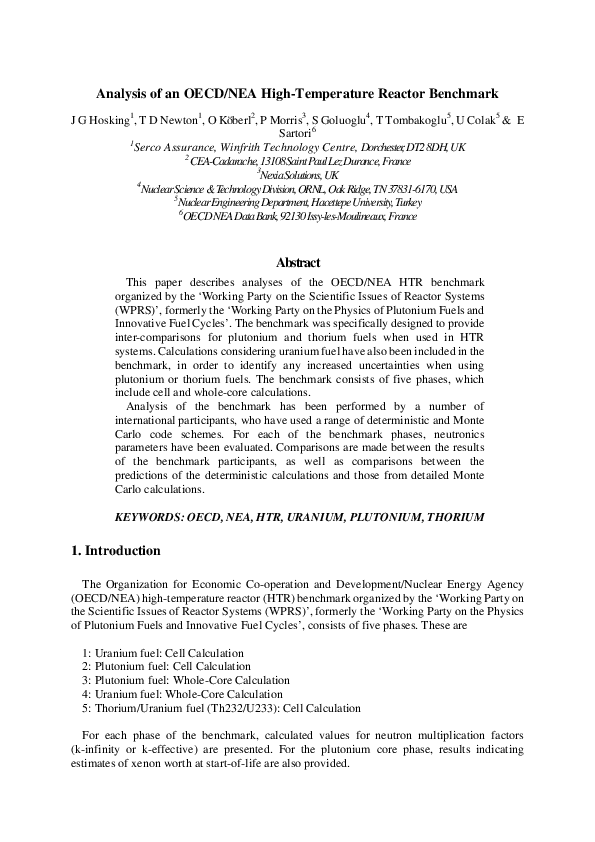 Analysis of an OECD/NEA High-Temperature Reactor Benchmark

J G Hosking$^1$, T D Newton$^1$, O Köberl$^2$, P Morris$^3$, S Goluoglu$^4$, T Tombakoglu$^5$, U Colak$^5$ & E Sartori$^6$

$^1$Serco Assurance, Winfrith Technology Centre, Dorchester, DT2 8DH, UK
$^2$CEA-Cadarache, 13108 Saint Paul Lez Durance, France
$^3$Nexia Solutions, UK
$^4$Nuclear Science & Technology Division, ORNL, Oak Ridge, TN 37831-6170, USA
$^5$Nuclear Engineering Department, Hacettepe University, Turkey
$^6$OECD NEA Data Bank, 92130 Issy-les-Moulineaux, France

Abstract

This paper describes analyses of the OECD/NEA HTR benchmark organized by the 'Working Party on the Scientific Issues of Reactor Systems (WPRS)', formerly the 'Working Party on the Physics of Plutonium Fuels and Innovative Fuel Cycles'. The benchmark was specifically designed to provide inter-comparisons for plutonium and thorium fuels when used in HTR systems. Calculations considering uranium fuel have also been included in the benchmark, in order to identify any increased uncertainties when using plutonium or thorium fuels. The benchmark consists of five phases, which include cell and whole-core calculations.

Analysis of the benchmark has been performed by a number of international participants, who have used a range of deterministic and Monte Carlo code schemes. For each of the benchmark phases, neutronics parameters have been evaluated. Comparisons are made between the results of the benchmark participants, as well as comparisons between the predictions of the deterministic calculations and those from detailed Monte Carlo calculations.

KEYWORDS: OECD, NEA, HTR, URANIUM, PLUTONIUM, THORIUM

1. Introduction

The Organization for Economic Co-operation and Development/Nuclear Energy Agency (OECD/NEA) high-temperature reactor (HTR) benchmark organized by the 'Working Party on the Scientific Issues of Reactor Systems (WPRS)', formerly the 'Working Party on the Physics of Plutonium Fuels and Innovative Fuel Cycles', consists of five phases. These are

1: Uranium fuel: Cell Calculation
2: Plutonium fuel: Cell Calculation
3: Plutonium fuel: Whole-Core Calculation
4: Uranium fuel: Whole-Core Calculation
5: Thorium/Uranium fuel (Th232/U233): Cell Calculation

For each phase of the benchmark, calculated values for neutron multiplication factors (k-infinity or k-effective) are presented. For the plutonium core phase, results indicating estimates of xenon worth at start-of-life are also provided.